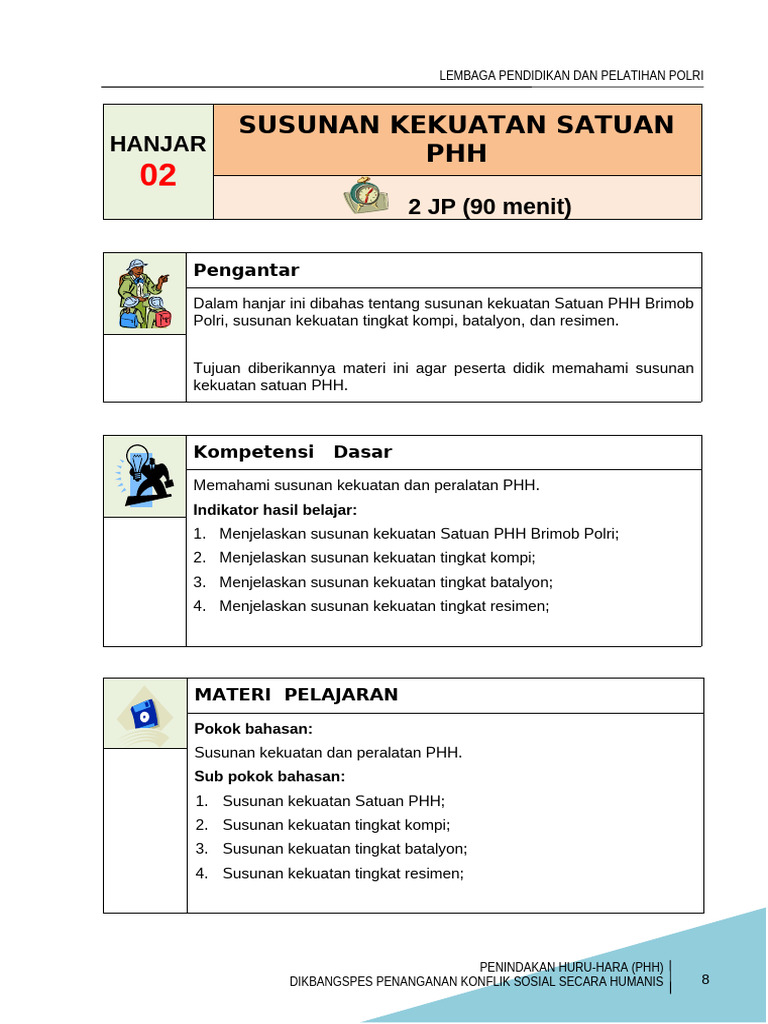 LEMBAGA PENDIDIKAN DAN PELATIHAN POLRI

HANJAR 02

SUSUNAN KEKUATAN SATUAN PHH

2 JP (90 menit)

Pengantar

Dalam hanjar ini dibahas tentang susunan kekuatan Satuan PHH Brimob Polri, susunan kekuatan tingkat kompi, batalyon, dan resimen.

Tujuan diberikannya materi ini agar peserta didik memahami susunan kekuatan satuan PHH.

Kompetensi Dasar

Memahami susunan kekuatan dan peralatan PHH.

Indikator hasil belajar:

1. Menjelaskan susunan kekuatan Satuan PHH Brimob Polri;
2. Menjelaskan susunan kekuatan tingkat kompi;
3. Menjelaskan susunan kekuatan tingkat batalyon;
4. Menjelaskan susunan kekuatan tingkat resimen;

MATERI PELAJARAN

Pokok bahasan:

Susunan kekuatan dan peralatan PHH.

Sub pokok bahasan:

1. Susunan kekuatan Satuan PHH;
2. Susunan kekuatan tingkat kompi;
3. Susunan kekuatan tingkat batalyon;
4. Susunan kekuatan tingkat resimen;

PENINDAKAN HURU-HARA (PHH)
DIKBANGSPES PENANGANAN KONFLIK SOSIAL SECARA HUMANIS

8